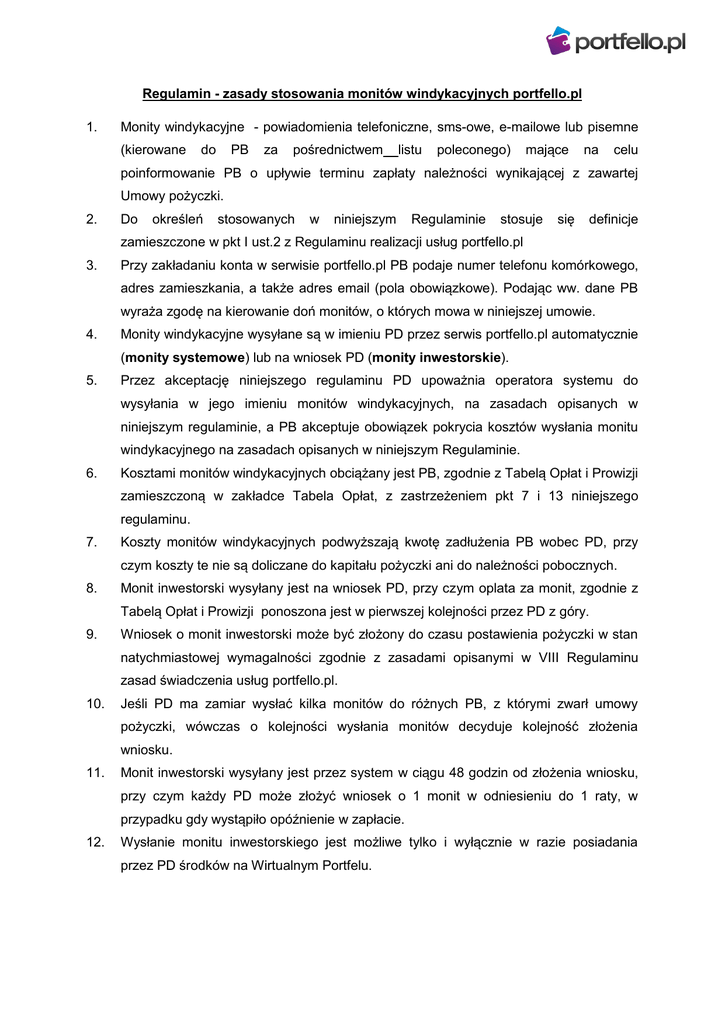 portfello.pl

Regulamin - zasady stosowania monitów windykacyjnych portfello.pl

1. Monity windykacyjne - powiadomienia telefoniczne, sms-owe, e-mailowe lub pisemne (kierowane do PB za pośrednictwem listu poleconego) mające na celu poinformowanie PB o upływie terminu zapłaty należności wynikającej z zawartej Umowy pożyczki.

2. Do określeń stosowanych w niniejszym Regulaminie stosuje się definicje zamieszczone w pkt I ust.2 z Regulaminu realizacji usług portfello.pl

3. Przy zakładaniu konta w serwisie portfello.pl PB podaje numer telefonu komórkowego, adres zamieszkania, a także adres email (pola obowiązkowe). Podając ww. dane PB wyraża zgodę na kierowanie doń monitów, o których mowa w niniejszej umowie.

4. Monity windykacyjne wysyłane są w imieniu PD przez serwis portfello.pl automatycznie (monity systemowe) lub na wniosek PD (monity inwestorskie).

5. Przez akceptację niniejszego regulaminu PD upoważnia operatora systemu do wysyłania w jego imieniu monitów windykacyjnych, na zasadach opisanych w niniejszym regulaminie, a PB akceptuje obowiązek pokrycia kosztów wysłania monitu windykacyjnego na zasadach opisanych w niniejszym Regulaminie.

6. Kosztami monitów windykacyjnych obciążany jest PB, zgodnie z Tabelą Opłat i Prowizji zamieszczoną w zakładce Tabela Opłat, z zastrzeżeniem pkt 7 i 13 niniejszego regulaminu.

7. Koszty monitów windykacyjnych podwyższają kwotę zadłużenia PB wobec PD, przy czym koszty te nie są doliczane do kapitału pożyczki ani do należności pobocznych.

8. Monit inwestorski wysyłany jest na wniosek PD, przy czym oplata za monit, zgodnie z Tabelą Opłat i Prowizji ponoszona jest w pierwszej kolejności przez PD z góry.

9. Wniosek o monit inwestorski może być złożony do czasu postawienia pożyczki w stan natychmiastowej wymagalności zgodnie z zasadami opisanymi w VIII Regulaminu zasad świadczenia usług portfello.pl.

10. Jeśli PD ma zamiar wysłać kilka monitów do różnych PB, z którymi zwarł umowy pożyczki, wówczas o kolejności wysłania monitów decyduje kolejność złożenia wniosku.

11. Monit inwestorski wysyłany jest przez system w ciągu 48 godzin od złożenia wniosku, przy czym każdy PD może złożyć wniosek o 1 monit w odniesieniu do 1 raty, w przypadku gdy wystąpiło opóźnienie w zapłacie.

12. Wysłanie monitu inwestorskiego jest możliwe tylko i wyłącznie w razie posiadania przez PD środków na Wirtualnym Portfelu.